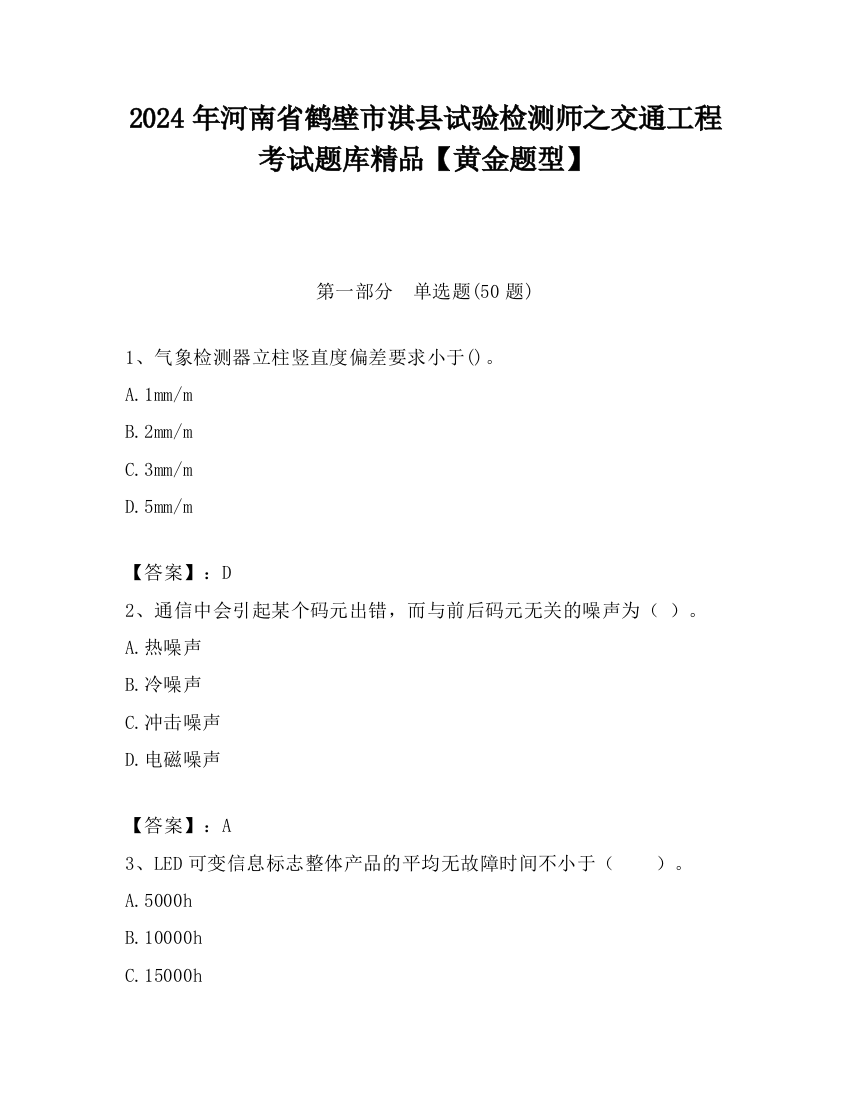 2024 年河南省鹤壁市淇县试验检测师之交通工程考试题库精品【黄金题型】

第一部分　单选题(50 题)

1、气象检测器立柱竖直度偏差要求小于()。

A. 1mm/m

B. 2mm/m

C. 3mm/m

D. 5mm/m

【答案】：D

2、通信中会引起某个码元出错，而与前后码元无关的噪声为（ ）。

A. 热噪声

B. 冷噪声

C. 冲击噪声

D. 电磁噪声

【答案】：A

3、LED 可变信息标志整体产品的平均无故障时间不小于（　　）。

A. 5000h

B. 10000h

C. 15000h